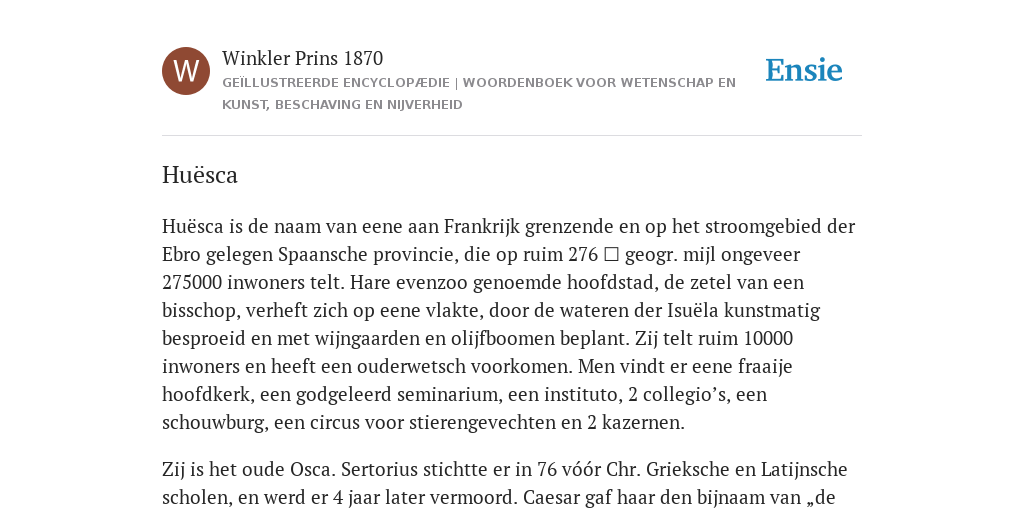 W

Winkler Prins 1870

GEÏLLUSTREERDE ENCYCLOPÆDIE | WOORDENBOEK VOOR WETENSCHAP EN KUNST, BESCHAVING EN NIJVERHEID

Ensie

Huësca

Huësca is de naam van eene aan Frankrijk grenzende en op het stroomgebied der Ebro gelegen Spaansche provincie, die op ruim 276 □ geogr. mijl ongeveer 275000 inwoners telt. Hare evenzoo genoemde hoofdstad, de zetel van een bisschop, verheft zich op eene vlakte, door de wateren der Isuëla kunstmatig besproeid en met wijngaarden en olijfboomen beplant. Zij telt ruim 10000 inwoners en heeft een ouderwetsch voorkomen. Men vindt er eene fraaije hoofdkerk, een godgeleerd seminarium, een instituto, 2 collegio’s, een schouwburg, een circus voor stierengevechten en 2 kazernen.

Zij is het oude Osca. Sertorius stichtte er in 76 vóór Chr. Grieksche en Latijnsche scholen, en werd er 4 jaar later vermoord. Caesar gaf haar den bijnaam van „de